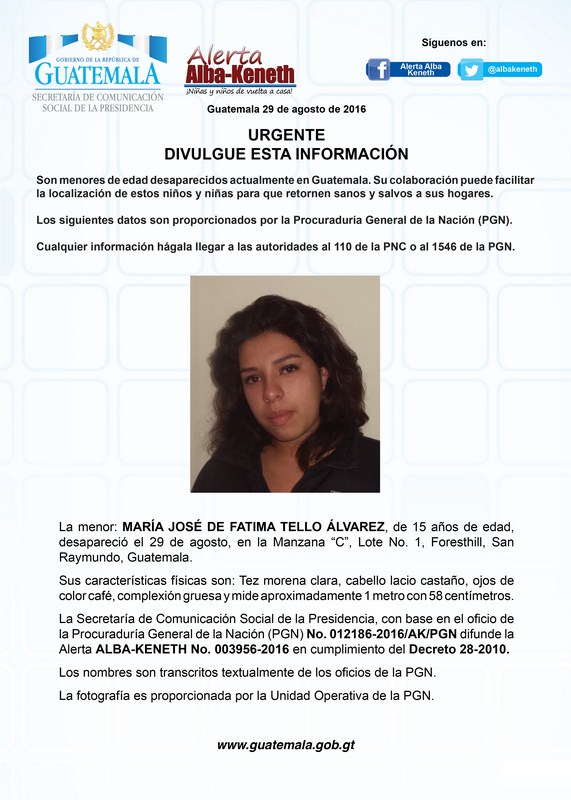 GOBIERNO DE LA REPÚBLICA DE
GUATEMALA
SECRETARÍA DE COMUNICACIÓN SOCIAL DE LA PRESIDENCIA

Alerta Alba-Keneth
¡Niñas y niños de vuelta a casa!

Síguenos en:
Alerta Alba Keneth
@albakeneth

Guatemala 29 de agosto de 2016

URGENTE
DIVULGUE ESTA INFORMACIÓN

Son menores de edad desaparecidos actualmente en Guatemala. Su colaboración puede facilitar la localización de estos niños y niñas para que retornen sanos y salvos a sus hogares.

Los siguientes datos son proporcionados por la Procuraduría General de la Nación (PGN).

Cualquier información hágala llegar a las autoridades al 110 de la PNC o al 1546 de la PGN.

La menor: MARÍA JOSÉ DE FATIMA TELLO ÁLVAREZ, de 15 años de edad, desapareció el 29 de agosto, en la Manzana "C", Lote No. 1, Foresthill, San Raymundo, Guatemala.

Sus características físicas son: Tez morena clara, cabello lacio castaño, ojos de color café, complexión gruesa y mide aproximadamente 1 metro con 58 centímetros.

La Secretaría de Comunicación Social de la Presidencia, con base en el oficio de la Procuraduría General de la Nación (PGN) No. 012186-2016/AK/PGN difunde la Alerta ALBA-KENETH No. 003956-2016 en cumplimiento del Decreto 28-2010.

Los nombres son transcritos textualmente de los oficios de la PGN.

La fotografía es proporcionada por la Unidad Operativa de la PGN.

www.guatemala.gob.gt